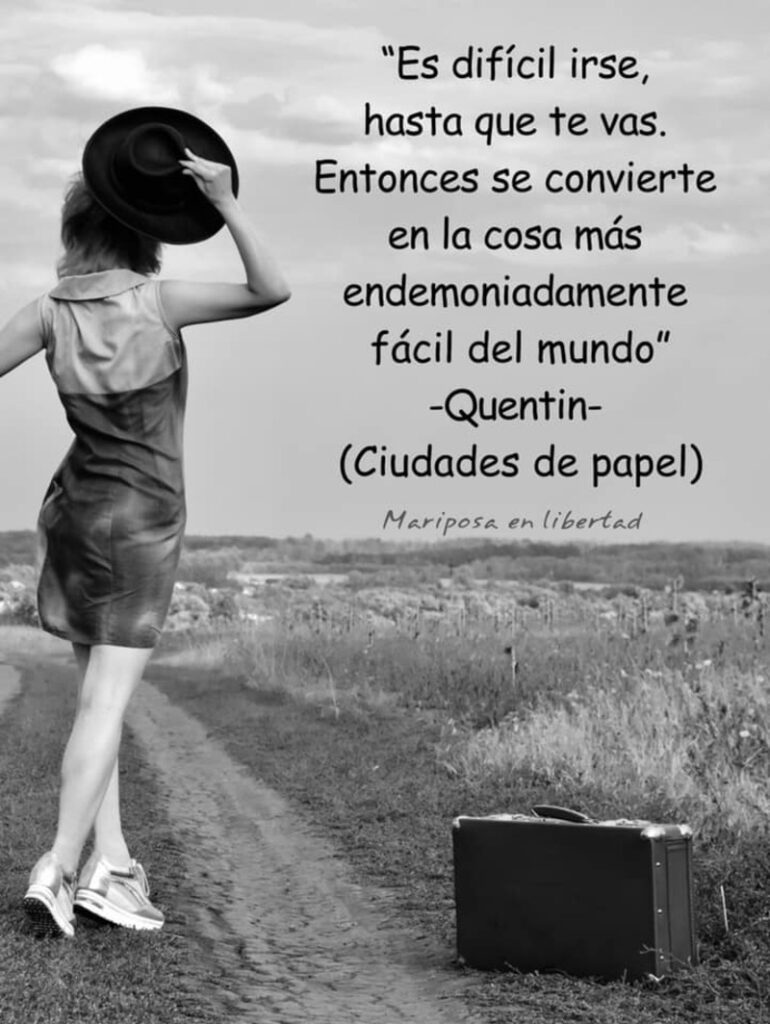 “Es difícil irse, hasta que te vas. Entonces se convierte en la cosa más endemoniadamente fácil del mundo”
-Quentin-
(Ciudades de papel)

Mariposa en libertad